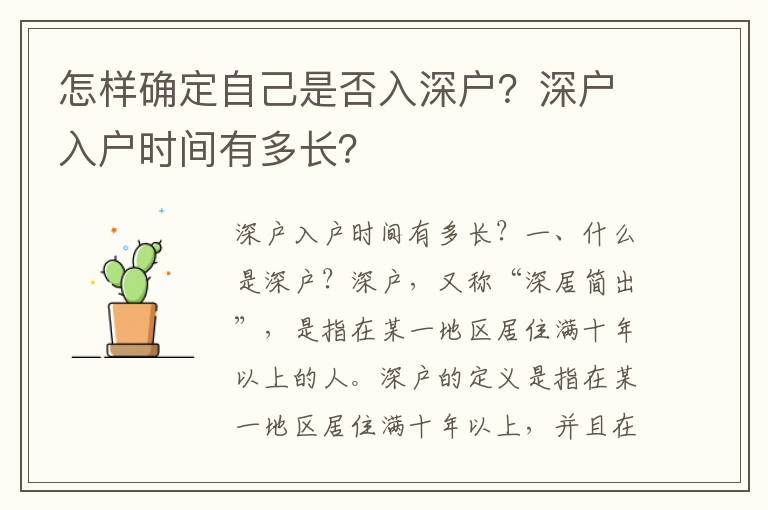 怎样确定自己是否入深户？深户入户时间有多长？

深户入户时间有多长？一、什么是深户？深户，又称“深居简出”，是指在某一地区居住满十年以上的人。深户的定义是指在某一地区居住满十年以上，并且在